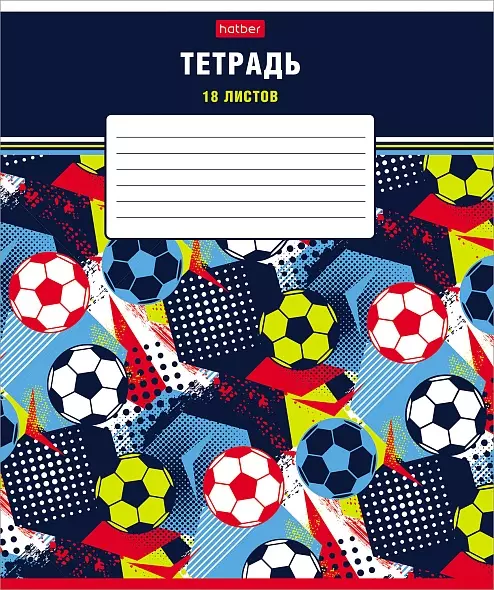 hatber

ТЕТРАДЬ

18 ЛИСТОВ